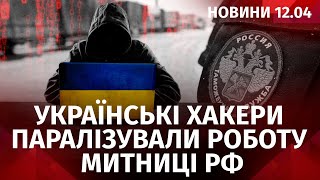 НОВИНИ 12.04

РОССИЯ
ТАМОЖЕННАЯ СЛУЖБА

УКРАЇНСЬКІ ХАКЕРИ ПАРАЛІЗУВАЛИ РОБОТУ МИТНИЦІ РФ